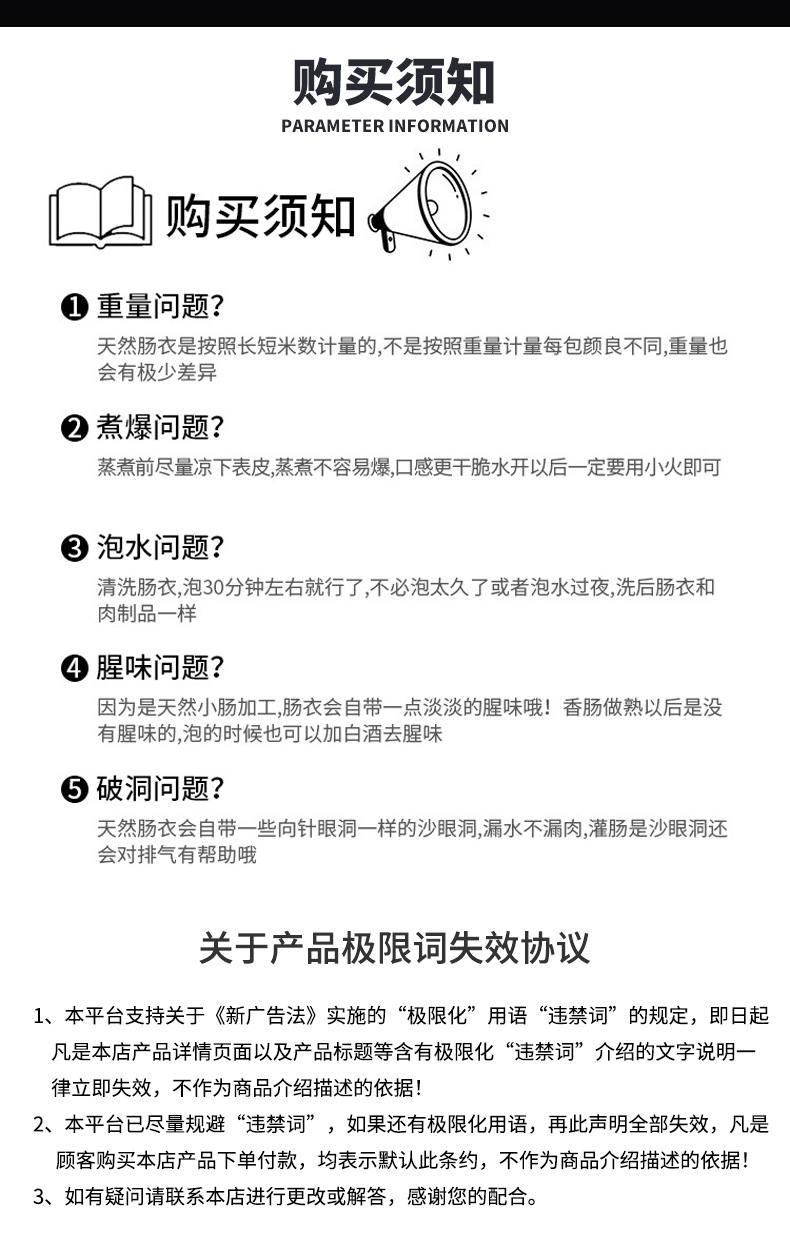 购买须知
PARAMETER INFORMATION

购买须知

❶ 重量问题?
天然肠衣是按照长短米数计量的,不是按照重量计量每包颜良不同,重量也会有极少差异

❷ 煮爆问题?
蒸煮前尽量凉下表皮,蒸煮不容易爆,口感更干脆水开以后一定要用小火即可

❸ 泡水问题?
清洗肠衣,泡30分钟左右就行了,不必泡太久了或者泡水过夜,洗后肠衣和肉制品一样

❹ 腥味问题?
因为是天然小肠加工,肠衣会自带一点淡淡的腥味哦！香肠做熟以后是没有腥味的,泡的时候也可以加白酒去腥味

❺ 破洞问题?
天然肠衣会自带一些向针眼洞一样的沙眼洞,漏水不漏肉,灌肠是沙眼洞还会对排气有帮助哦

关于产品极限词失效协议

1、本平台支持关于《新广告法》实施的“极限化”用语“违禁词”的规定，即日起凡是本店产品详情页面以及产品标题等含有极限化“违禁词”介绍的文字说明一律立即失效，不作为商品介绍描述的依据！
2、本平台已尽量规避“违禁词”，如果还有极限化用语，再此声明全部失效，凡是顾客购买本店产品下单付款，均表示默认此条约，不作为商品介绍描述的依据！
3、如有疑问请联系本店进行更改或解答，感谢您的配合。